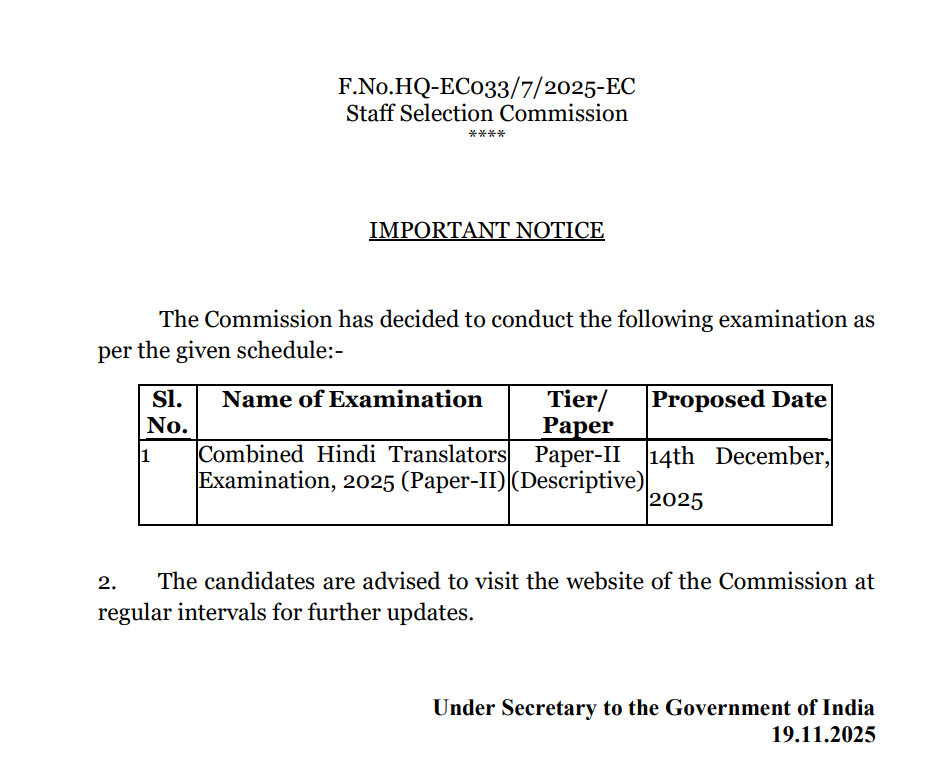 F.No.HQ-EC033/7/2025-EC
Staff Selection Commission
****

IMPORTANT NOTICE

The Commission has decided to conduct the following examination as per the given schedule:-

| Sl. No. | Name of Examination | Tier/ Paper | Proposed Date |
|---|---|---|---|
| 1 | Combined Hindi Translators Examination, 2025 (Paper-II) | Paper-II (Descriptive) | 14th December, 2025 |

2. The candidates are advised to visit the website of the Commission at regular intervals for further updates.

Under Secretary to the Government of India
19.11.2025